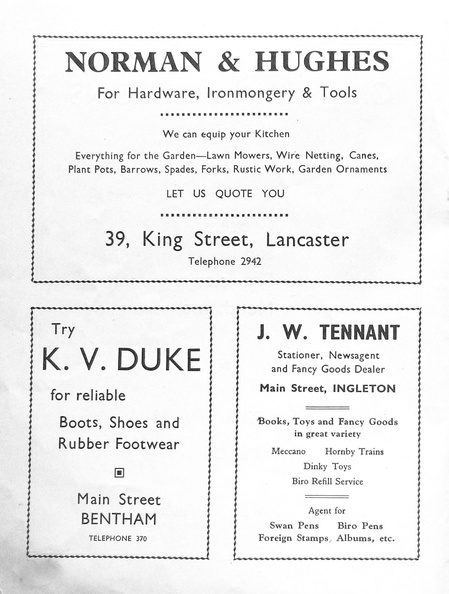 NORMAN & HUGHES

For Hardware, Ironmongery & Tools

We can equip your Kitchen

Everything for the Garden—Lawn Mowers, Wire Netting, Canes, Plant Pots, Barrows, Spades, Forks, Rustic Work, Garden Ornaments

LET US QUOTE YOU

39, King Street, Lancaster

Telephone 2942

Try

K. V. DUKE

for reliable

Boots, Shoes and Rubber Footwear

Main Street
BENTHAM

TELEPHONE 370

J. W. TENNANT

Stationer, Newsagent and Fancy Goods Dealer

Main Street, INGLETON

Books, Toys and Fancy Goods in great variety

Meccano Hornby Trains
Dinky Toys
Biro Refill Service

Agent for
Swan Pens Biro Pens
Foreign Stamps, Albums, etc.